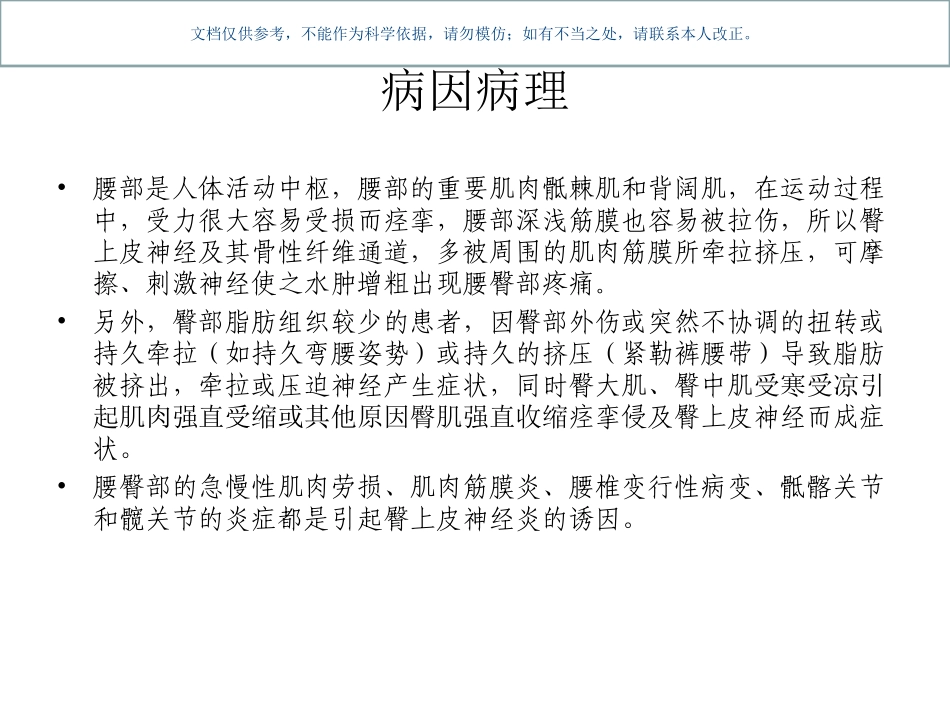 文档仅供参考，不能作为科学依据，请勿模仿；如有不当之处，请联系本人改正。

病因病理

• 腰部是人体活动中枢，腰部的重要肌肉骶棘肌和背阔肌，在运动过程中，受力很大容易受损而痉挛，腰部深浅筋膜也容易被拉伤，所以臀上皮神经及其骨性纤维通道，多被周围的肌肉筋膜所牵拉挤压，可摩擦、刺激神经使之水肿增粗出现腰臀部疼痛。

• 另外，臀部脂肪组织较少的患者，因臀部外伤或突然不协调的扭转或持久牵拉（如持久弯腰姿势）或持久的挤压（紧勒裤腰带）导致脂肪被挤出，牵拉或压迫神经产生症状，同时臀大肌、臀中肌受寒受凉引起肌肉强直受缩或其他原因臀肌强直收缩痉挛侵及臀上皮神经而成症状。

• 腰臀部的急慢性肌肉劳损、肌肉筋膜炎、腰椎变行性病变、骶髂关节和髋关节的炎症都是引起臀上皮神经炎的诱因。